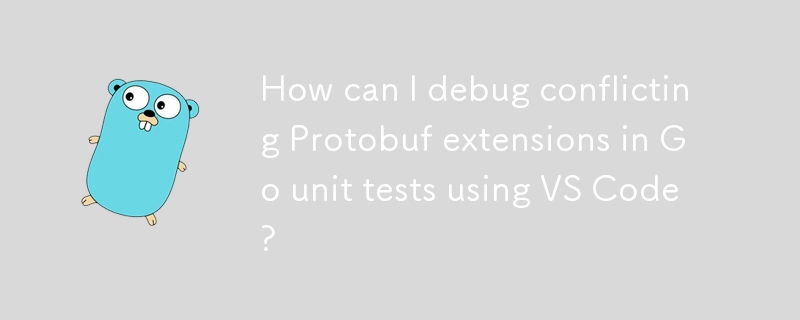 How can I debug conflicting Protobuf extensions in Go unit tests using VS Code?